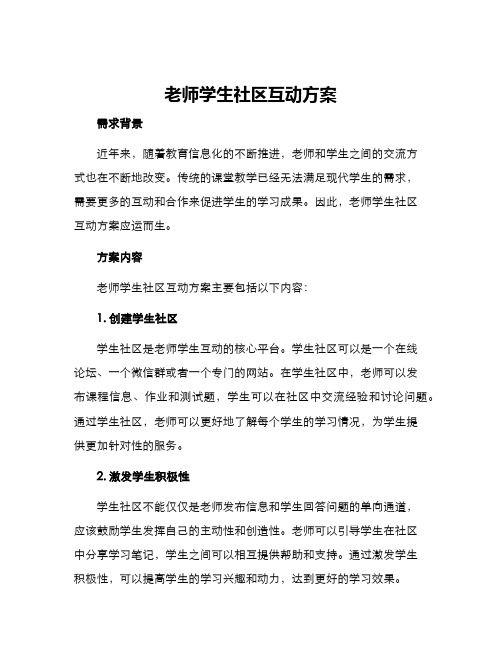 老师学生社区互动方案

需求背景

近年来，随着教育信息化的不断推进，老师和学生之间的交流方式也在不断地改变。传统的课堂教学已经无法满足现代学生的需求，需要更多的互动和合作来促进学生的学习成果。因此，老师学生社区互动方案应运而生。

方案内容

老师学生社区互动方案主要包括以下内容：

1. 创建学生社区

学生社区是老师学生互动的核心平台。学生社区可以是一个在线论坛、一个微信群或者一个专门的网站。在学生社区中，老师可以发布课程信息、作业和测试题，学生可以在社区中交流经验和讨论问题。通过学生社区，老师可以更好地了解每个学生的学习情况，为学生提供更加针对性的服务。

2. 激发学生积极性

学生社区不能仅仅是老师发布信息和学生回答问题的单向通道，应该鼓励学生发挥自己的主动性和创造性。老师可以引导学生在社区中分享学习笔记，学生之间可以相互提供帮助和支持。通过激发学生积极性，可以提高学生的学习兴趣和动力，达到更好的学习效果。